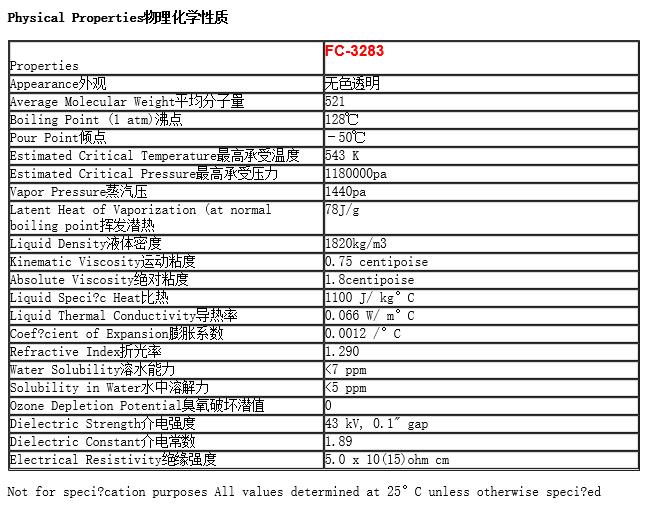 Physical Properties物理化学性质

| Properties | FC-3283 |
|---|---|
| Appearance外观 | 无色透明 |
| Average Molecular Weight平均分子量 | 521 |
| Boiling Point (1 atm)沸点 | 128℃ |
| Pour Point倾点 | －50℃ |
| Estimated Critical Temperature最高承受温度 | 543 K |
| Estimated Critical Pressure最高承受压力 | 1180000pa |
| Vapor Pressure蒸汽压 | 1440pa |
| Latent Heat of Vaporization (at normal boiling point挥发潜热 | 78J/g |
| Liquid Density液体密度 | 1820kg/m3 |
| Kinematic Viscosity运动粘度 | 0.75 centipoise |
| Absolute Viscosity绝对粘度 | 1.8centipoise |
| Liquid Speci?c Heat比热 | 1100 J/ kg° C |
| Liquid Thermal Conductivity导热率 | 0.066 W/ m° C |
| Coef?cient of Expansion膨胀系数 | 0.0012 /° C |
| Refractive Index折光率 | 1.290 |
| Water Solubility溶水能力 | <7 ppm |
| Solubility in Water水中溶解力 | <5 ppm |
| Ozone Depletion Potential臭氧破坏潜值 | 0 |
| Dielectric Strength介电强度 | 43 kV, 0.1″ gap |
| Dielectric Constant介电常数 | 1.89 |
| Electrical Resistivity绝缘强度 | 5.0 x 10(15)ohm cm |

Not for speci?cation purposes All values determined at 25° C unless otherwise speci?ed